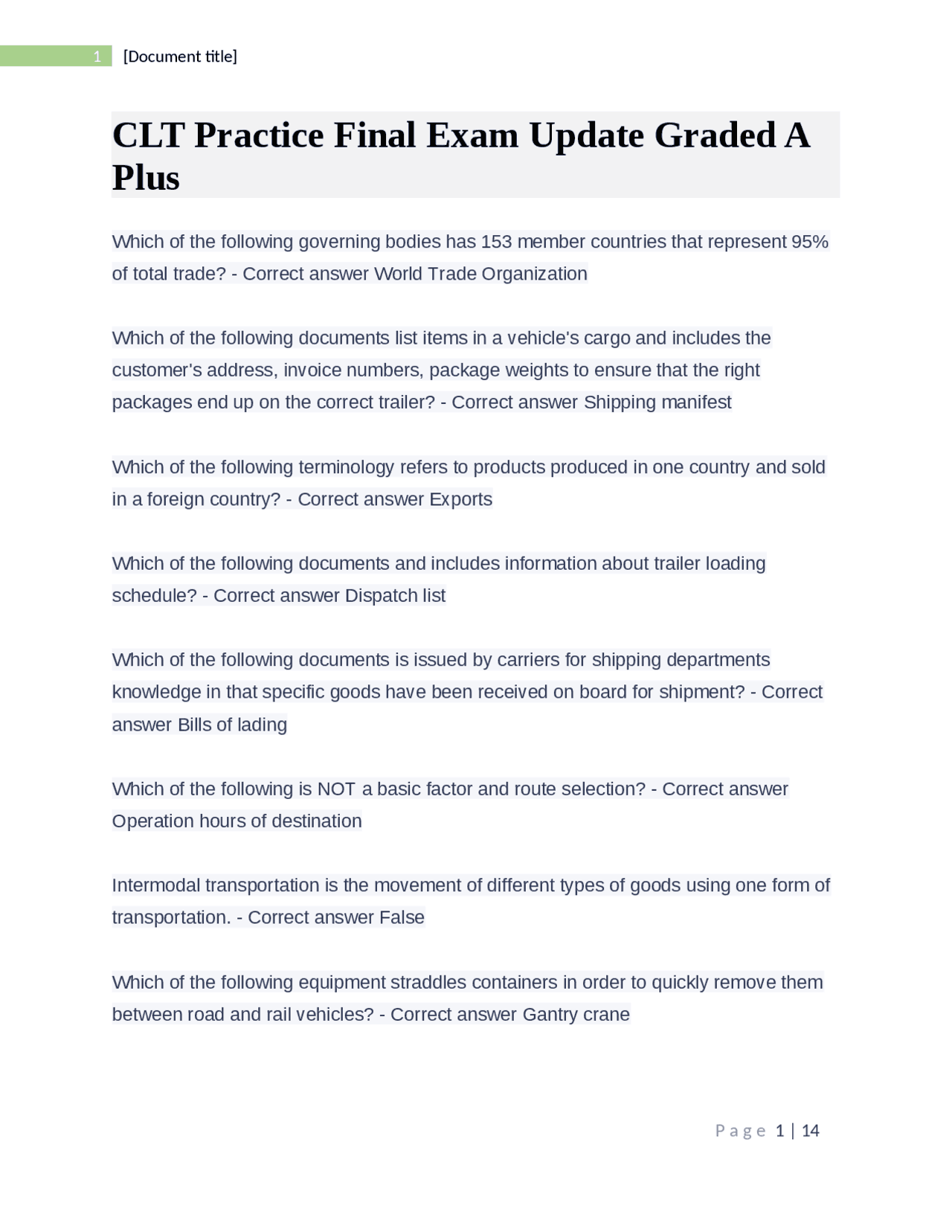 1 [Document title]

CLT Practice Final Exam Update Graded A Plus

Which of the following governing bodies has 153 member countries that represent 95% of total trade? - Correct answer World Trade Organization

Which of the following documents list items in a vehicle's cargo and includes the customer's address, invoice numbers, package weights to ensure that the right packages end up on the correct trailer? - Correct answer Shipping manifest

Which of the following terminology refers to products produced in one country and sold in a foreign country? - Correct answer Exports

Which of the following documents and includes information about trailer loading schedule? - Correct answer Dispatch list

Which of the following documents is issued by carriers for shipping departments knowledge in that specific goods have been received on board for shipment? - Correct answer Bills of lading

Which of the following is NOT a basic factor and route selection? - Correct answer Operation hours of destination

Intermodal transportation is the movement of different types of goods using one form of transportation. - Correct answer False

Which of the following equipment straddles containers in order to quickly remove them between road and rail vehicles? - Correct answer Gantry crane

Page 1 | 14